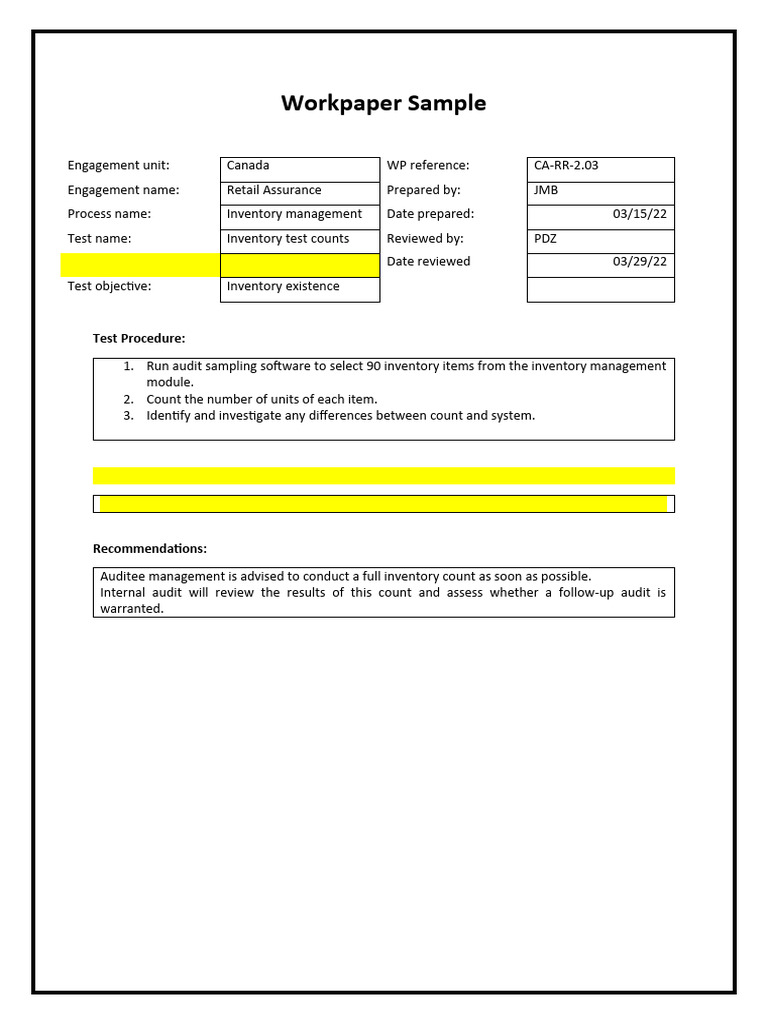 Workpaper Sample

| Engagement unit: | Canada | WP reference: | CA-RR-2.03 |
|---|---|---|---|
| Engagement name: | Retail Assurance | Prepared by: | JMB |
| Process name: | Inventory management | Date prepared: | 03/15/22 |
| Test name: | Inventory test counts | Reviewed by: | PDZ |
| | | Date reviewed | 03/29/22 |
| Test objective: | Inventory existence | | |

Test Procedure:

1. Run audit sampling software to select 90 inventory items from the inventory management module.
2. Count the number of units of each item.
3. Identify and investigate any differences between count and system.

Recommendations:

Auditee management is advised to conduct a full inventory count as soon as possible.
Internal audit will review the results of this count and assess whether a follow-up audit is warranted.